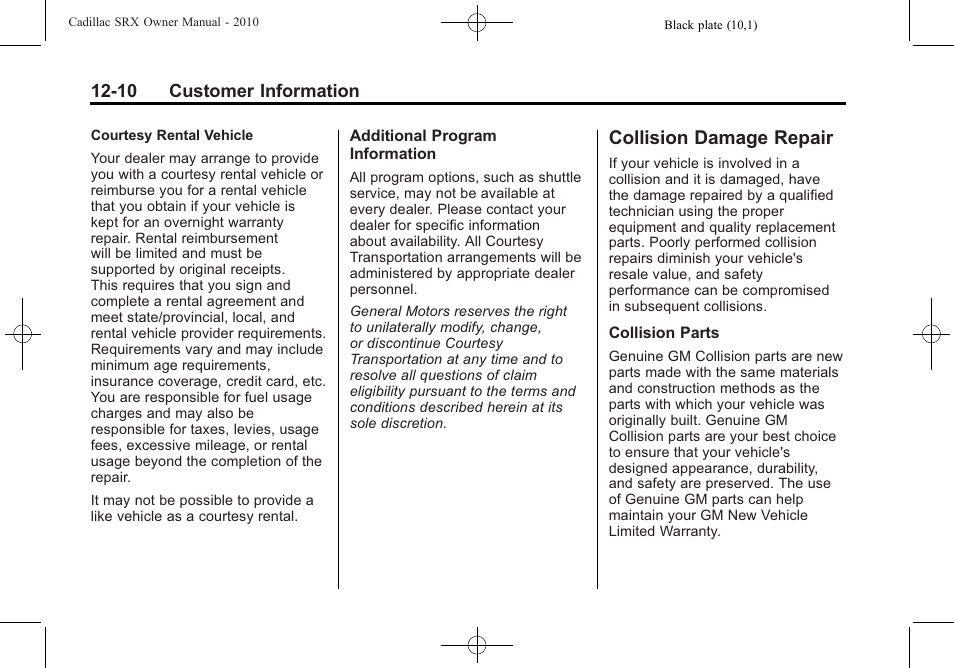 Cadillac SRX Owner Manual - 2010

Black plate (10,1)

12-10 Customer Information

Courtesy Rental Vehicle

Your dealer may arrange to provide you with a courtesy rental vehicle or reimburse you for a rental vehicle that you obtain if your vehicle is kept for an overnight warranty repair. Rental reimbursement will be limited and must be supported by original receipts. This requires that you sign and complete a rental agreement and meet state/provincial, local, and rental vehicle provider requirements. Requirements vary and may include minimum age requirements, insurance coverage, credit card, etc. You are responsible for fuel usage charges and may also be responsible for taxes, levies, usage fees, excessive mileage, or rental usage beyond the completion of the repair.

It may not be possible to provide a like vehicle as a courtesy rental.

Additional Program Information

All program options, such as shuttle service, may not be available at every dealer. Please contact your dealer for specific information about availability. All Courtesy Transportation arrangements will be administered by appropriate dealer personnel.

General Motors reserves the right to unilaterally modify, change, or discontinue Courtesy Transportation at any time and to resolve all questions of claim eligibility pursuant to the terms and conditions described herein at its sole discretion.

Collision Damage Repair

If your vehicle is involved in a collision and it is damaged, have the damage repaired by a qualified technician using the proper equipment and quality replacement parts. Poorly performed collision repairs diminish your vehicle's resale value, and safety performance can be compromised in subsequent collisions.

Collision Parts

Genuine GM Collision parts are new parts made with the same materials and construction methods as the parts with which your vehicle was originally built. Genuine GM Collision parts are your best choice to ensure that your vehicle's designed appearance, durability, and safety are preserved. The use of Genuine GM parts can help maintain your GM New Vehicle Limited Warranty.